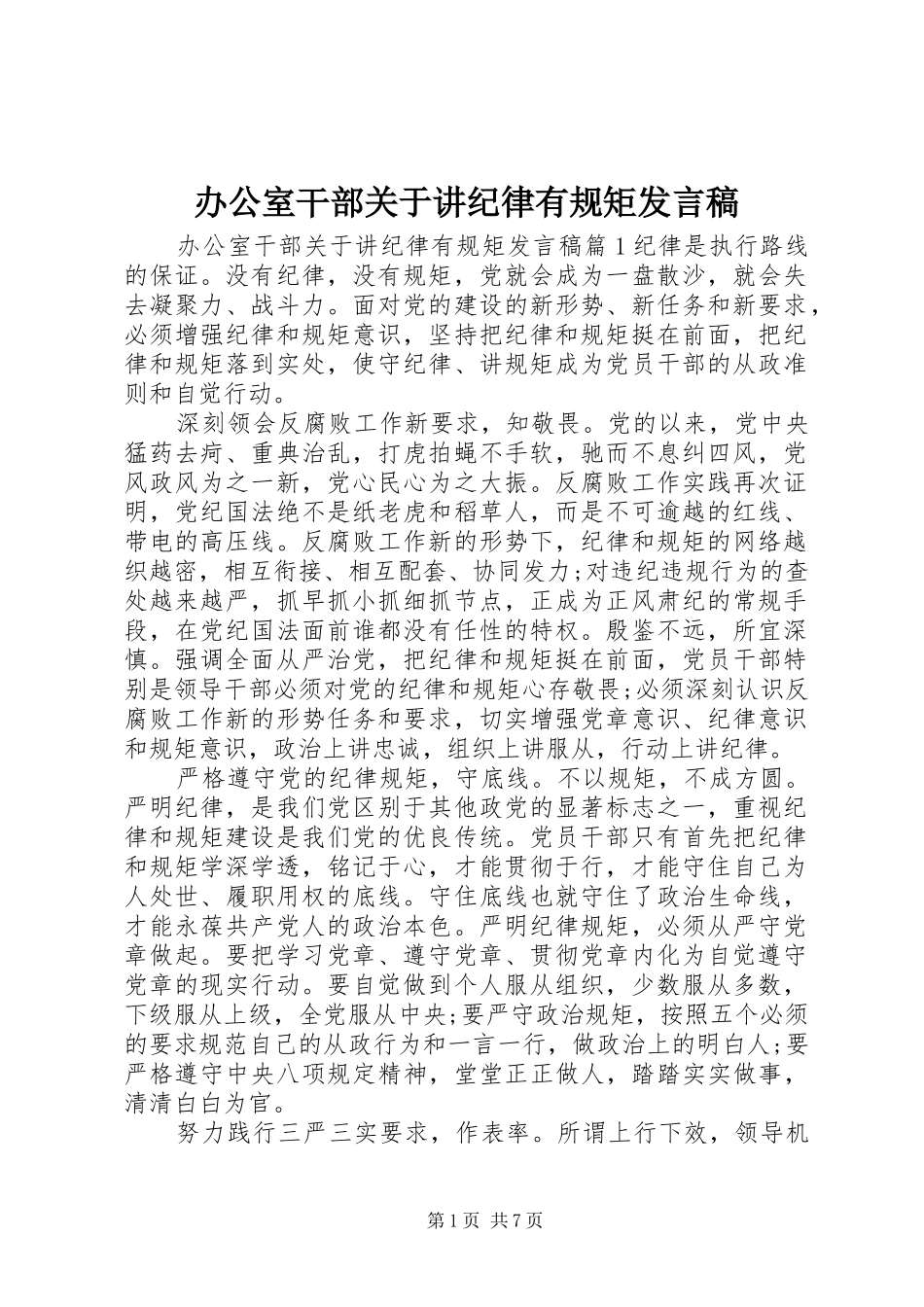 办公室干部关于讲纪律有规矩发言稿

办公室干部关于讲纪律有规矩发言稿篇1纪律是执行路线的保证。没有纪律，没有规矩，党就会成为一盘散沙，就会失去凝聚力、战斗力。面对党的建设的新形势、新任务和新要求，必须增强纪律和规矩意识，坚持把纪律和规矩挺在前面，把纪律和规矩落到实处，使守纪律、讲规矩成为党员干部的从政准则和自觉行动。

深刻领会反腐败工作新要求，知敬畏。党的以来，党中央猛药去疴、重典治乱，打虎拍蝇不手软，驰而不息纠四风，党风政风为之一新，党心民心为之大振。反腐败工作实践再次证明，党纪国法绝不是纸老虎和稻草人，而是不可逾越的红线、带电的高压线。反腐败工作新的形势下，纪律和规矩的网络越织越密，相互衔接、相互配套、协同发力;对违纪违规行为的查处越来越严，抓早抓小抓细抓节点，正成为正风肃纪的常规手段，在党纪国法面前谁都没有任性的特权。殷鉴不远，所宜深慎。强调全面从严治党，把纪律和规矩挺在前面，党员干部特别是领导干部必须对党的纪律和规矩心存敬畏;必须深刻认识反腐败工作新的形势任务和要求，切实增强党章意识、纪律意识和规矩意识，政治上讲忠诚，组织上讲服从，行动上讲纪律。

严格遵守党的纪律规矩，守底线。不以规矩，不成方圆。严明纪律，是我们党区别于其他政党的显著标志之一，重视纪律和规矩建设是我们党的优良传统。党员干部只有首先把纪律和规矩学深学透，铭记于心，才能贯彻于行，才能守住自己为人处世、履职用权的底线。守住底线也就守住了政治生命线，才能永葆共产党人的政治本色。严明纪律规矩，必须从严守党章做起。要把学习党章、遵守党章、贯彻党章内化为自觉遵守党章的现实行动。要自觉做到个人服从组织，少数服从多数，下级服从上级，全党服从中央;要严守政治规矩，按照五个必须的要求规范自己的从政行为和一言一行，做政治上的明白人;要严格遵守中央八项规定精神，堂堂正正做人，踏踏实实做事，清清白白为官。

努力践行三严三实要求，作表率。所谓上行下效，领导机

第1页 共7页